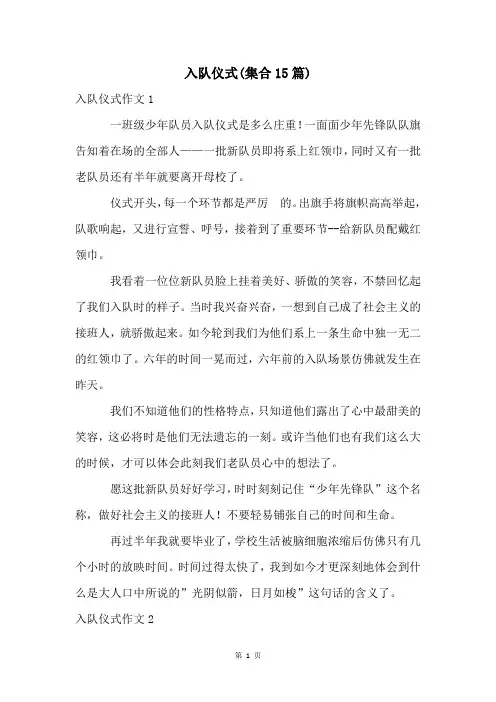 入队仪式(集合15篇)

入队仪式作文1

一班级少年队员入队仪式是多么庄重!一面面少年先锋队队旗告知着在场的全部人——一批新队员即将系上红领巾,同时又有一批老队员还有半年就要离开母校了。

仪式开头,每一个环节都是严厉 的。出旗手将旗帜高高举起,队歌响起,又进行宣誓、呼号,接着到了重要环节--给新队员配戴红领巾。

我看着一位位新队员脸上挂着美好、骄傲的笑容,不禁回忆起了我们入队时的样子。当时我兴奋兴奋,一想到自己成了社会主义的接班人,就骄傲起来。如今轮到我们为他们系上一条生命中独一无二的红领巾了。六年的时间一晃而过,六年前的入队场景仿佛就发生在昨天。

我们不知道他们的性格特点,只知道他们露出了心中最甜美的笑容,这必将时是他们无法遗忘的一刻。或许当他们也有我们这么大的时候,才可以体会此刻我们老队员心中的想法了。

愿这批新队员好好学习,时时刻刻记住“少年先锋队”这个名称,做好社会主义的接班人!不要轻易铺张自己的时间和生命。

再过半年我就要毕业了,学校生活被脑细胞浓缩后仿佛只有几个小时的放映时间。时间过得太快了,我到如今才更深刻地体会到什么是大人口中所说的”光阴似箭,日月如梭”这句话的含义了。

入队仪式作文2

第 1 页